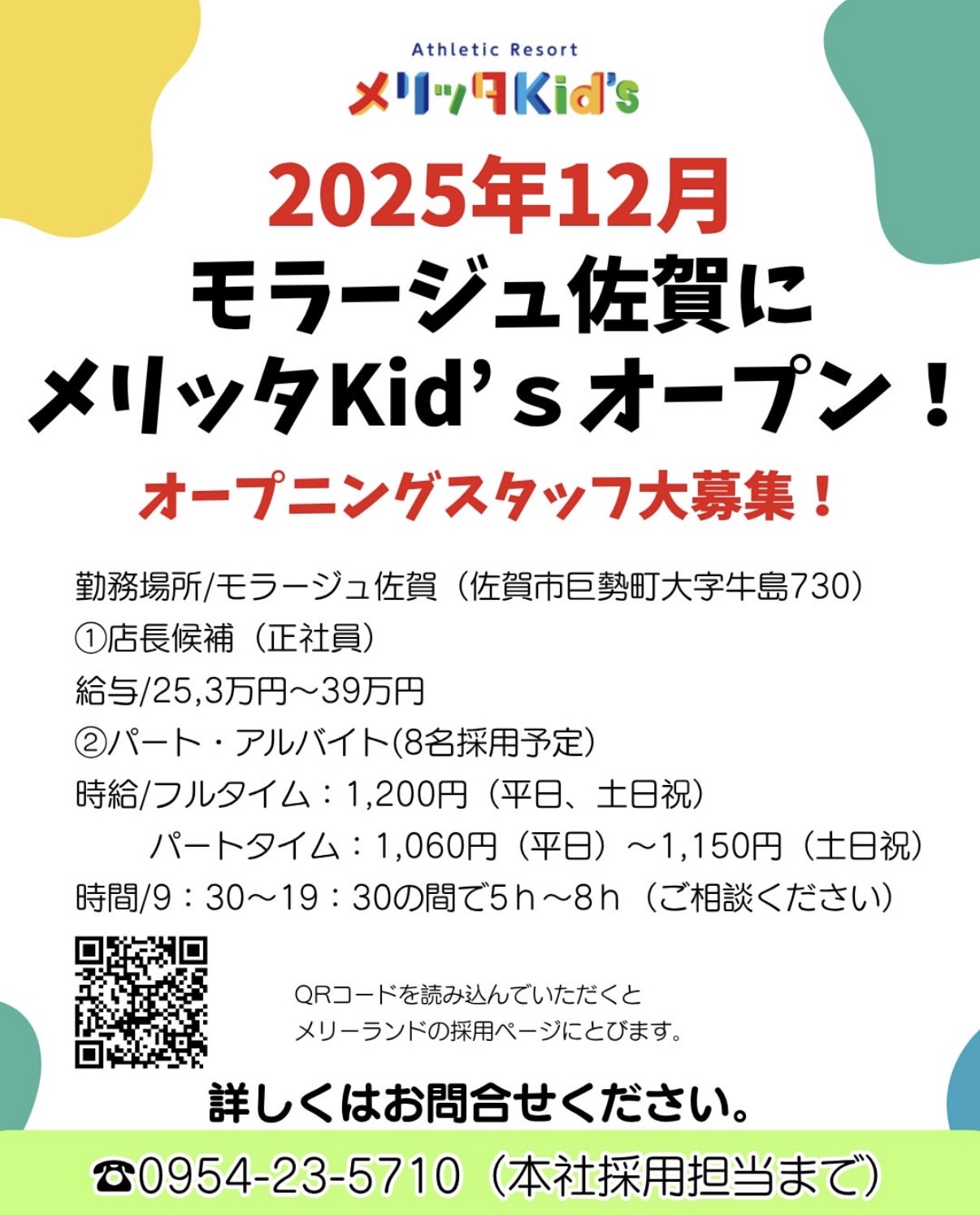 Athletic Resort
メリッタKid's

2025年12月
モラージュ佐賀に
メリッタKid's オープン！

オープニングスタッフ大募集！

勤務場所/モラージュ佐賀（佐賀市巨勢町大字牛島730）
①店長候補（正社員）
給与/25,3万円～39万円
②パート・アルバイト(8名採用予定）
時給/フルタイム：1,200円（平日、土日祝）
パートタイム：1,060円（平日）～1,150円（土日祝）
時間/9：30～19：30の間で5ｈ～8ｈ（ご相談ください）

QRコードを読み込んでいただくと
メリーランドの採用ページにとびます。

詳しくはお問合せください。

☎0954-23-5710（本社採用担当まで）